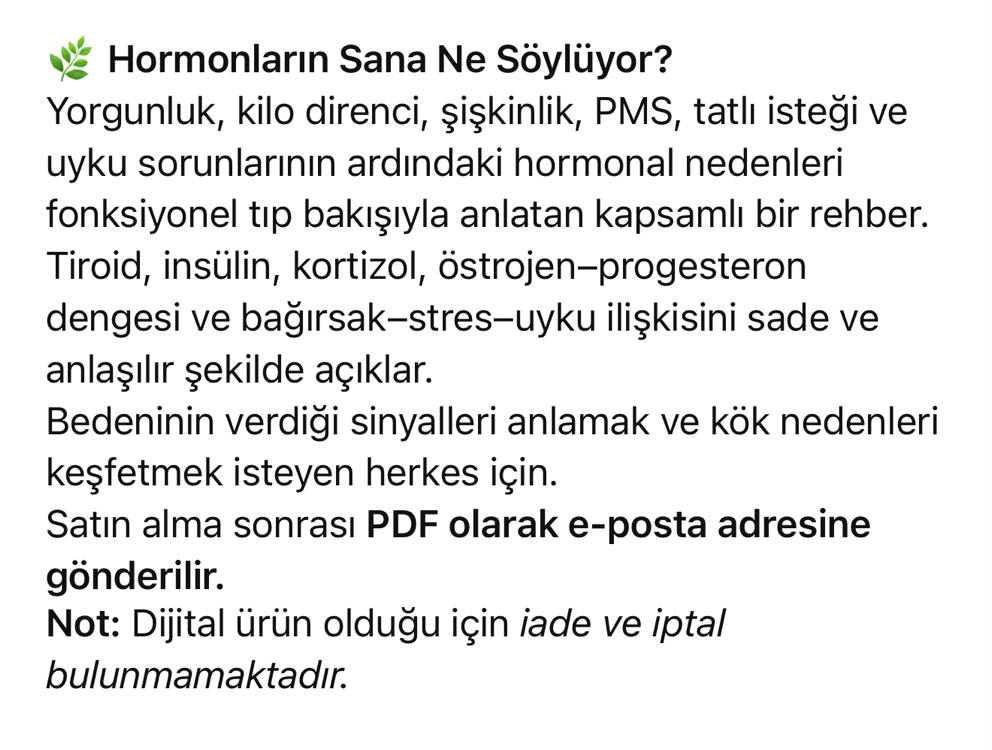 🌿 Hormonların Sana Ne Söylüyor?
Yorgunluk, kilo direnci, şişkinlik, PMS, tatlı isteği ve uyku sorunlarının ardındaki hormonal nedenleri fonksiyonel tıp bakışıyla anlatan kapsamlı bir rehber.
Tiroid, insülin, kortizol, östrojen–progesteron dengesi ve bağırsak–stres–uyku ilişkisini sade ve anlaşılır şekilde açıklar.
Bedeninin verdiği sinyalleri anlamak ve kök nedenleri keşfetmek isteyen herkes için.
Satın alma sonrası PDF olarak e-posta adresine gönderilir.
Not: Dijital ürün olduğu için iade ve iptal bulunmamaktadır.